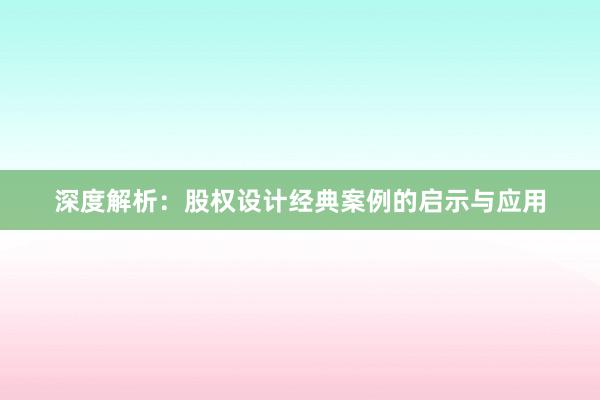 深度解析：股权设计经典案例的启示与应用